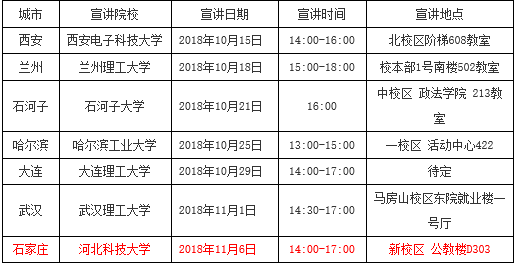 | 城市 | 宣讲院校 | 宣讲日期 | 宣讲时间 | 宣讲地点 |
|---|---|---|---|---|
| 西安 | 西安电子科技大学 | 2018年10月15日 | 14:00-16:00 | 北校区阶梯608教室 |
| 兰州 | 兰州理工大学 | 2018年10月18日 | 15:00-18:00 | 校本部1号南楼502教室 |
| 石河子 | 石河子大学 | 2018年10月21日 | 16:00 | 中校区 政法学院 213教室 |
| 哈尔滨 | 哈尔滨工业大学 | 2018年10月25日 | 13:00-15:00 | 一校区 活动中心422 |
| 大连 | 大连理工大学 | 2018年10月29日 | 14:00-17:00 | 待定 |
| 武汉 | 武汉理工大学 | 2018年11月1日 | 14:30-17:00 | 马房山校区东院就业楼一号厅 |
| 石家庄 | 河北科技大学 | 2018年11月6日 | 14:00-17:00 | 新校区 公教楼D303 |